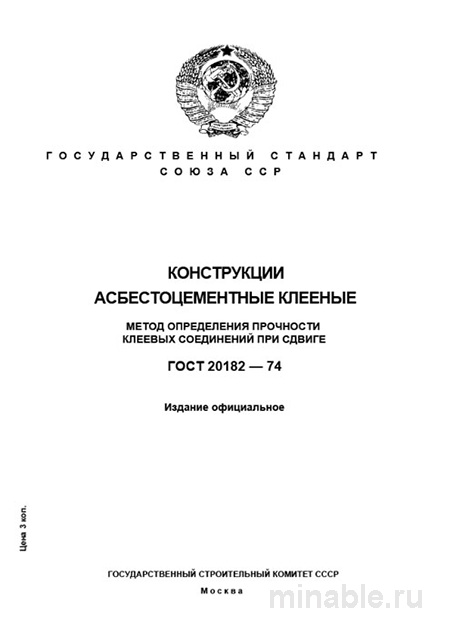 ГОСУДАРСТВЕННЫЙ СТАНДАРТ
СОЮЗА ССР

КОНСТРУКЦИИ
АСБЕСТОЦЕМЕНТНЫЕ КЛЕЕНЫЕ

МЕТОД ОПРЕДЕЛЕНИЯ ПРОЧНОСТИ
КЛЕЕВЫХ СОЕДИНЕНИЙ ПРИ СДВИГЕ

ГОСТ 20182 — 74

Издание официальное

Цена 3 коп.

ГОСУДАРСТВЕННЫЙ СТРОИТЕЛЬНЫЙ КОМИТЕТ СССР
Москва

minable.ru